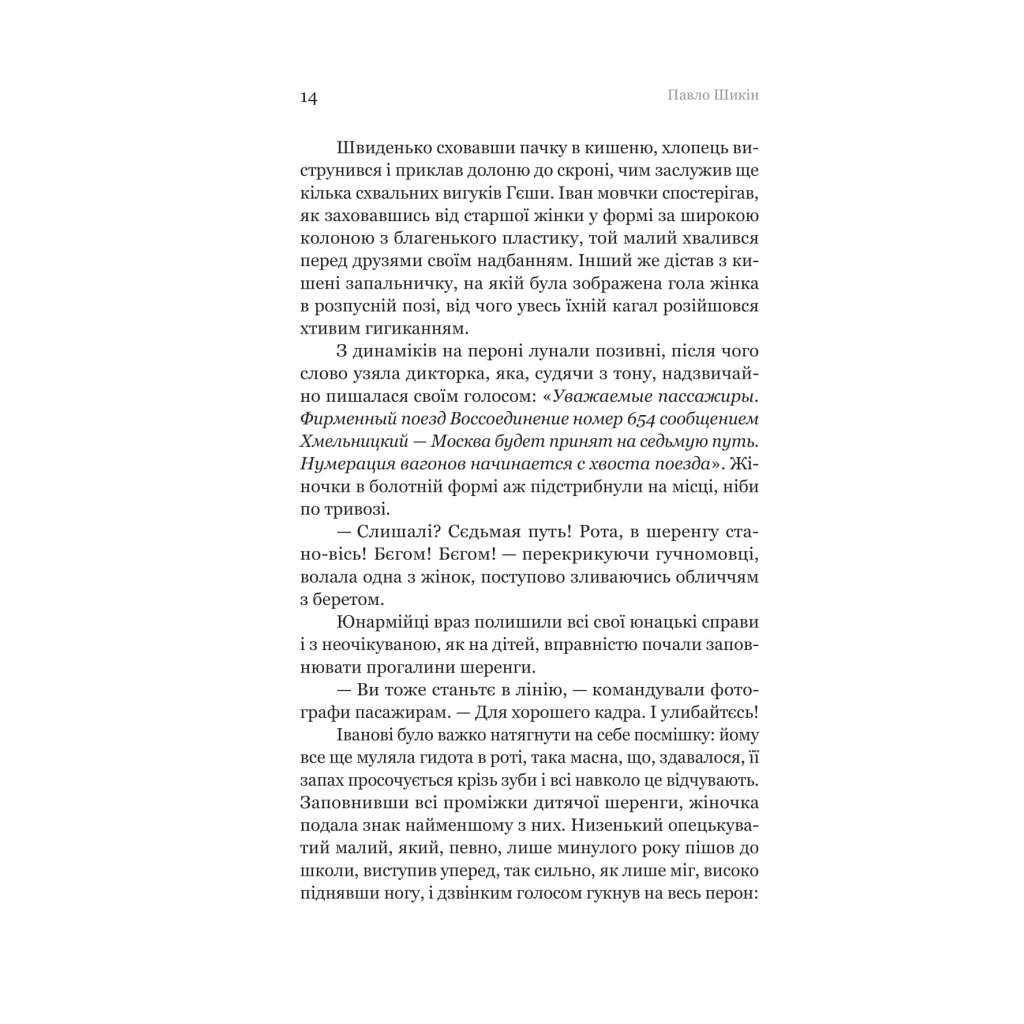 14 Павло Шикін

Швиденько сховавши пачку в кишеню, хлопець виструнився і приклав долоню до скроні, чим заслужив ще кілька схвальних вигуків Гєши. Іван мовчки спостерігав, як заховавшись від старшої жінки у формі за широкою колоною з благенького пластику, той малий хвалився перед друзями своїм надбанням. Інший же дістав з кишені запальничку, на якій була зображена гола жінка в розпусній позі, від чого увесь їхній кагал розійшовся хтивим гигиканням.

З динаміків на пероні лунали позивні, після чого слово узяла дикторка, яка, судячи з тону, надзвичайно пишалася своїм голосом: «Уважаемые пассажиры. Фирменный поезд Воссоединение номер 654 сообщением Хмельницкий — Москва будет принят на седьмую путь. Нумерация вагонов начинается с хвоста поезда». Жіночки в болотній формі аж підстрибнули на місці, ніби по тривозі.

— Слишалі? Сєдьмая путь! Рота, в шеренгу стано-вісь! Бєгом! Бєгом! — перекрикуючи гучномовці, волала одна з жінок, поступово зливаючись обличчям з беретом.

Юнармійці враз полишили всі свої юнацькі справи і з неочікуваною, як на дітей, вправністю почали заповнювати прогалини шеренги.

— Ви тоже станьтє в лінію, — командували фотографи пасажирам. — Для хорошего кадра. І улибайтєсь!

Іванові було важко натягнути на себе посмішку: йому все ще муляла гидота в роті, така масна, що, здавалося, її запах просочується крізь зуби і всі навколо це відчувають. Заповнивши всі проміжки дитячої шеренги, жіночка подала знак найменшому з них. Низенький опецькуватий малий, який, певно, лише минулого року пішов до школи, виступив уперед, так сильно, як лише міг, високо піднявши ногу, і дзвінким голосом гукнув на весь перон: